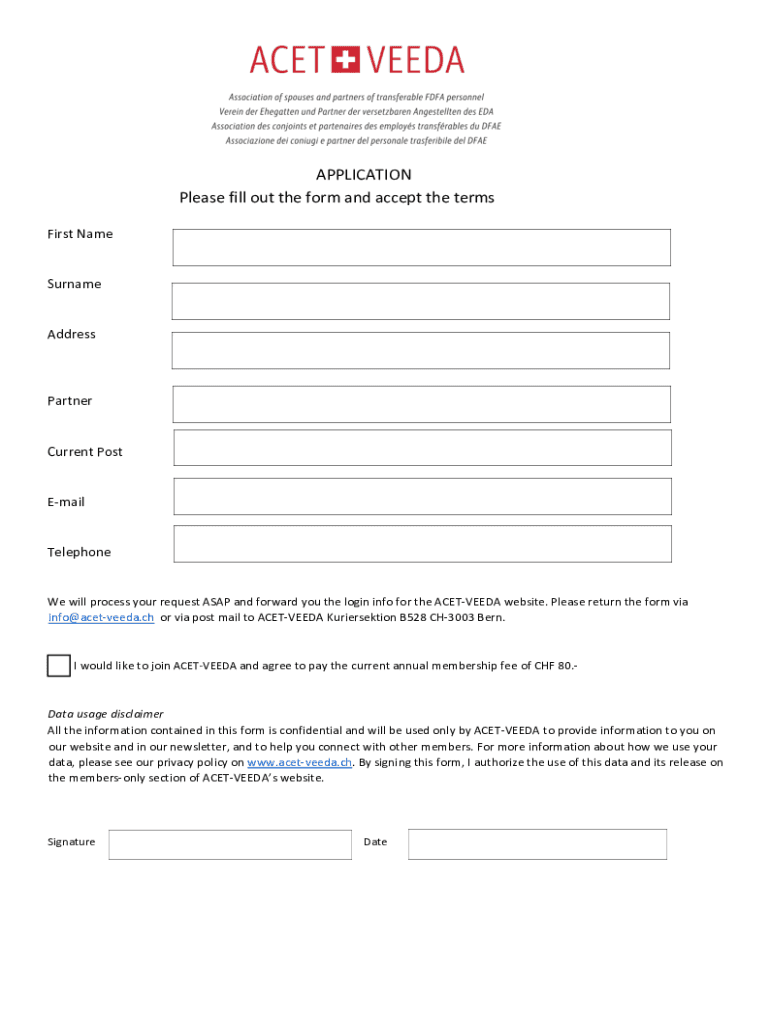 ACET VEEDA

Association of spouses and partners of transferable FDFA personnel
Verein der Ehegatten und Partner der versetzbaren Angestellten des EDA
Association des conjoints et partenaires des employés transférables du DFAE
Associazione dei coniugi e partner del personale trasferibile del DFAE

APPLICATION
Please fill out the form and accept the terms

First Name

Surname

Address

Partner

Current Post

E-mail

Telephone

We will process your request ASAP and forward you the login info for the ACET-VEEDA website. Please return the form via info@acet-veeda.ch or via post mail to ACET-VEEDA Kuriersektion B528 CH-3003 Bern.

I would like to join ACET-VEEDA and agree to pay the current annual membership fee of CHF 80.-

Data usage disclaimer
All the information contained in this form is confidential and will be used only by ACET-VEEDA to provide information to you on our website and in our newsletter, and to help you connect with other members. For more information about how we use your data, please see our privacy policy on www.acet-veeda.ch. By signing this form, I authorize the use of this data and its release on the members-only section of ACET-VEEDA's website.

Signature

Date